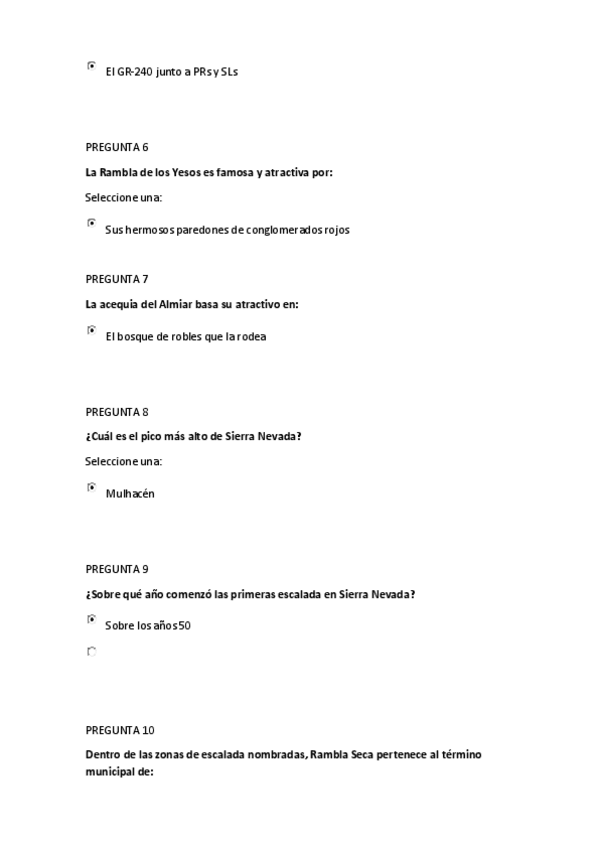 El GR-240 junto a PRs y SLs

PREGUNTA 6

La Rambla de los Yesos es famosa y atractiva por:

Seleccione una:

Sus hermosos paredones de conglomerados rojos

PREGUNTA 7

La acequia del Almiar basa su atractivo en:

El bosque de robles que la rodea

PREGUNTA 8

¿Cuál es el pico más alto de Sierra Nevada?

Seleccione una:

Mulhacén

PREGUNTA 9

¿Sobre qué año comenzó las primeras escalada en Sierra Nevada?

Sobre los años 50

PREGUNTA 10

Dentro de las zonas de escalada nombradas, Rambla Seca pertenece al término municipal de: